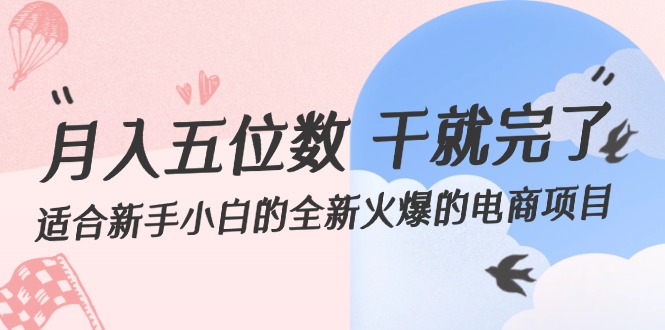 “月入五位数 干就完了”
适合新手小白的全新火爆的电商项目